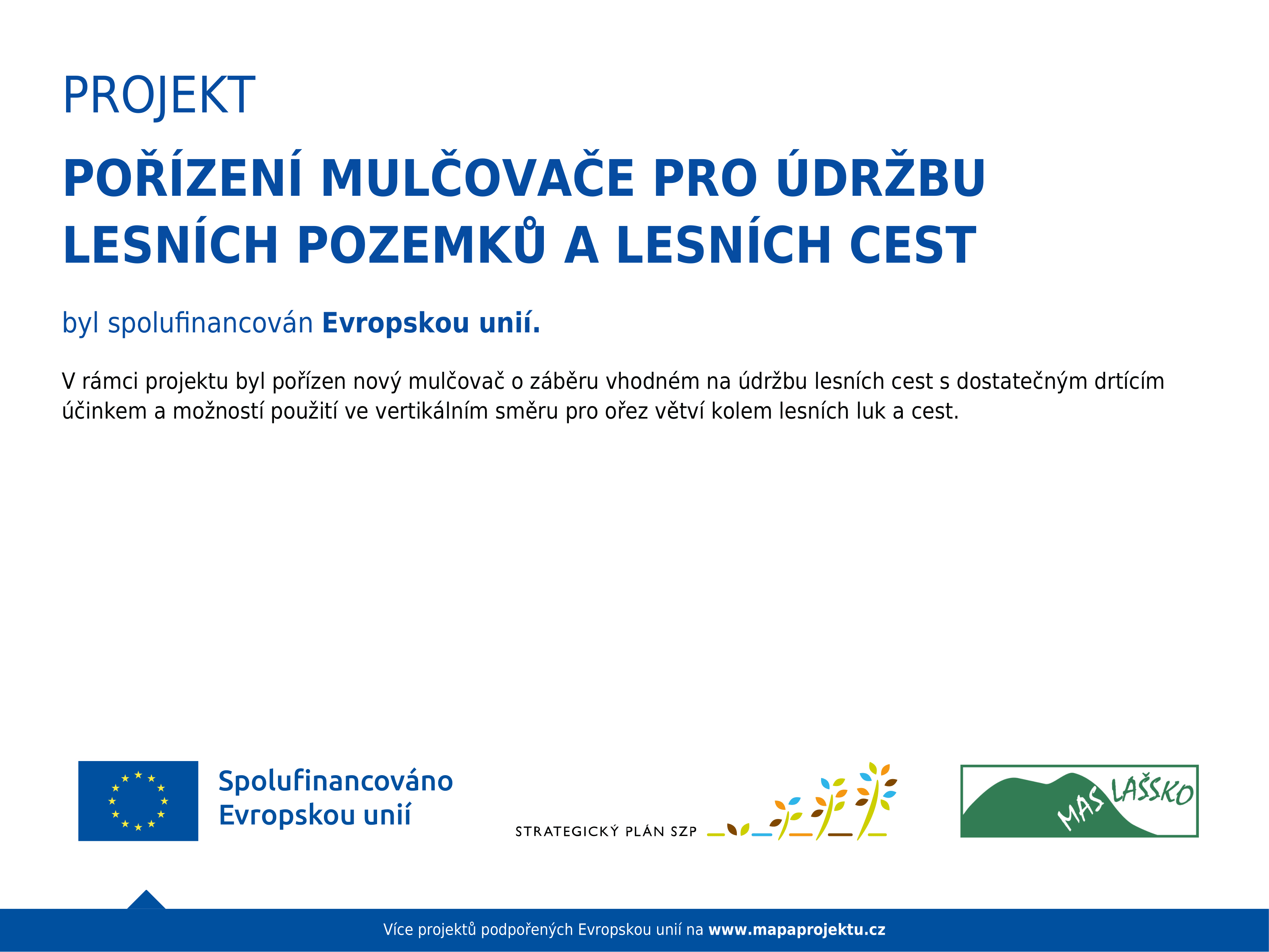 PROJEKT

POŘÍZENÍ MULČOVAČE PRO ÚDRŽBU LESNÍCH POZEMKŮ A LESNÍCH CEST

byl spolufinancován Evropskou unií.

V rámci projektu byl pořízen nový mulčovač o záběru vhodném na údržbu lesních cest s dostatečným drtícím účinkem a možností použití ve vertikálním směru pro ořez větví kolem lesních luk a cest.

Spolufinancováno Evropskou unií

STRATEGICKÝ PLÁN SZP

MAS LAŠSKO

Více projektů podpořených Evropskou unií na www.mapaprojektu.cz